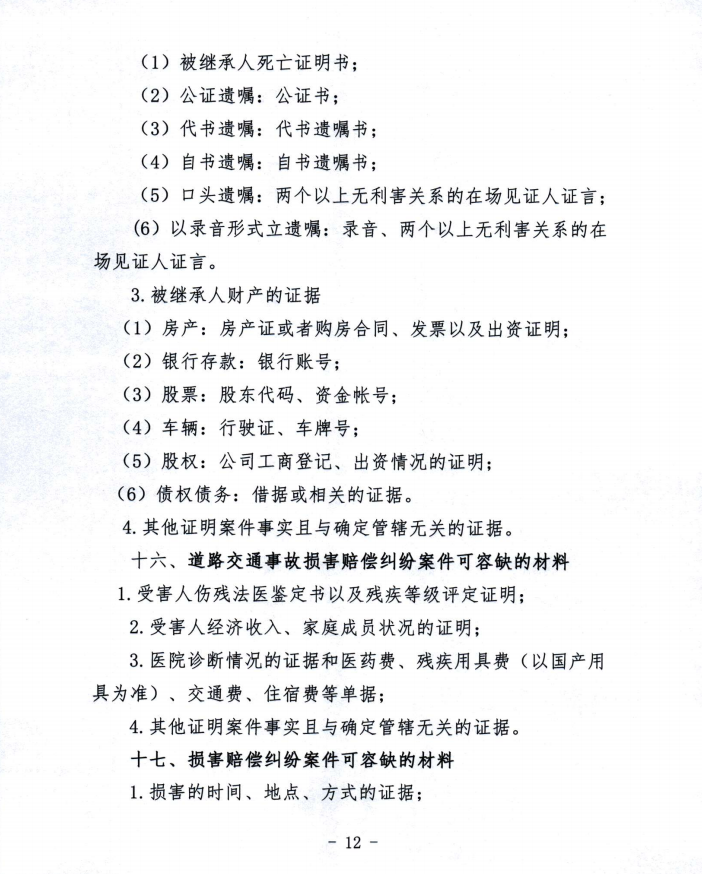 （1）被继承人死亡证明书；

（2）公证遗嘱：公证书；

（3）代书遗嘱：代书遗嘱书；

（4）自书遗嘱：自书遗嘱书；

（5）口头遗嘱：两个以上无利害关系的在场见证人证言；

（6）以录音形式立遗嘱：录音、两个以上无利害关系的在场见证人证言。

3.被继承人财产的证据

（1）房产：房产证或者购房合同、发票以及出资证明；

（2）银行存款：银行账号；

（3）股票：股东代码、资金帐号；

（4）车辆：行驶证、车牌号；

（5）股权：公司工商登记、出资情况的证明；

（6）债权债务：借据或相关的证据。

4.其他证明案件事实且与确定管辖无关的证据。

十六、道路交通事故损害赔偿纠纷案件可容缺的材料

1.受害人伤残法医鉴定书以及残疾等级评定证明；

2.受害人经济收入、家庭成员状况的证明；

3.医院诊断情况的证据和医药费、残疾用具费（以国产用具为准）、交通费、住宿费等单据；

4.其他证明案件事实且与确定管辖无关的证据。

十七、损害赔偿纠纷案件可容缺的材料

1.损害的时间、地点、方式的证据；

- 12 -